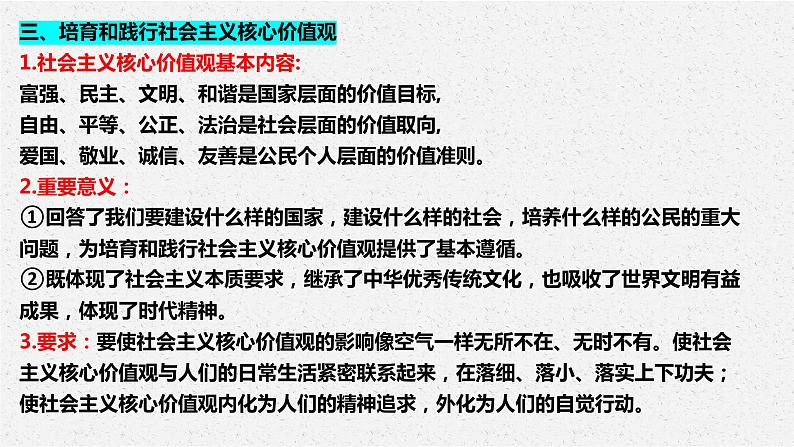 三、培育和践行社会主义核心价值观

1.社会主义核心价值观基本内容:

富强、民主、文明、和谐是国家层面的价值目标,
自由、平等、公正、法治是社会层面的价值取向,
爱国、敬业、诚信、友善是公民个人层面的价值准则。

2.重要意义：

①回答了我们要建设什么样的国家，建设什么样的社会，培养什么样的公民的重大问题，为培育和践行社会主义核心价值观提供了基本遵循。

②既体现了社会主义本质要求，继承了中华优秀传统文化，也吸收了世界文明有益成果，体现了时代精神。

3.要求：要使社会主义核心价值观的影响像空气一样无所不在、无时不有。使社会主义核心价值观与人们的日常生活紧密联系起来，在落细、落小、落实上下功夫；使社会主义核心价值观内化为人们的精神追求，外化为人们的自觉行动。